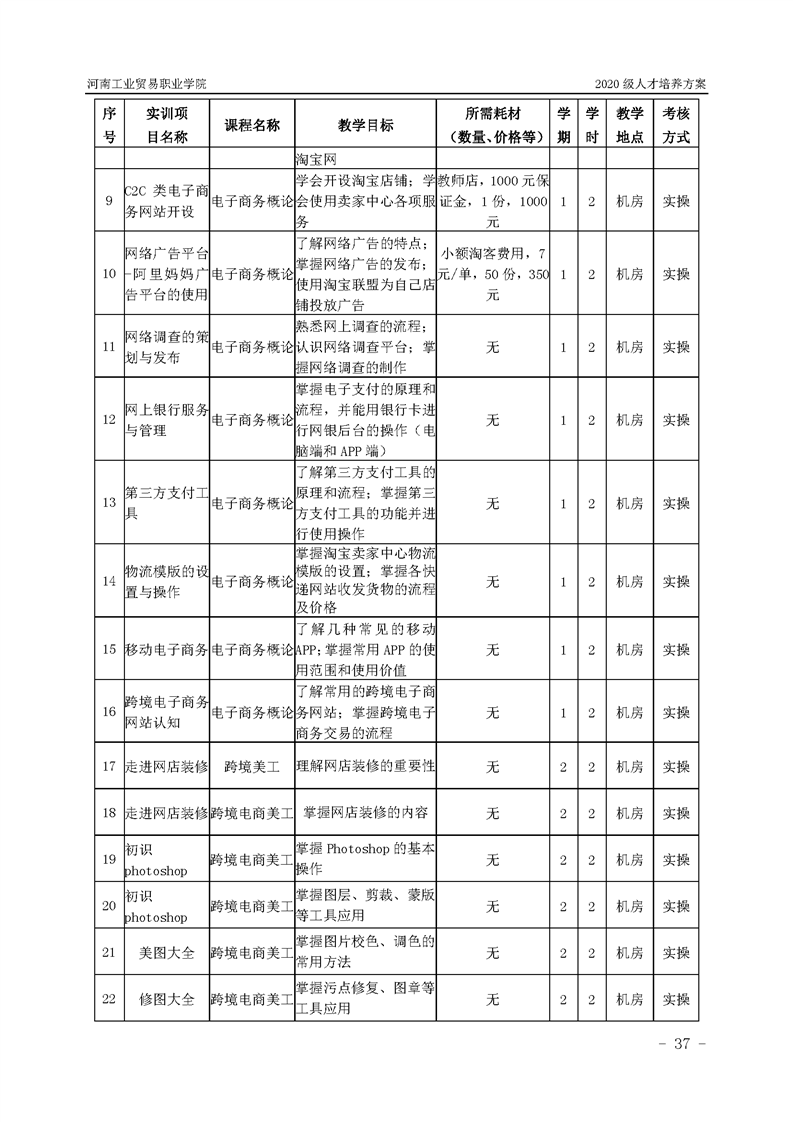 河南工业贸易职业学院　　2020 级人才培养方案

| 序号 | 实训项目名称 | 课程名称 | 教学目标 | 所需耗材（数量、价格等） | 学期 | 学时 | 教学地点 | 考核方式 |
|---|---|---|---|---|---|---|---|---|
| | | | 淘宝网 | | | | | |
| 9 | C2C 类电子商务网站开设 | 电子商务概论 | 学会开设淘宝店铺；学会使用卖家中心各项服务 | 教师店，1000 元保证金，1 份，1000 元 | 1 | 2 | 机房 | 实操 |
| 10 | 网络广告平台-阿里妈妈广告平台的使用 | 电子商务概论 | 了解网络广告的特点；掌握网络广告的发布；使用淘宝联盟为自己店铺投放广告 | 小额淘客费用，7 元/单，50 份，350 元 | 1 | 2 | 机房 | 实操 |
| 11 | 网络调查的策划与发布 | 电子商务概论 | 熟悉网上调查的流程；认识网络调查平台；掌握网络调查的制作 | 无 | 1 | 2 | 机房 | 实操 |
| 12 | 网上银行服务与管理 | 电子商务概论 | 掌握电子支付的原理和流程，并能用银行卡进行网银后台的操作（电脑端和 APP 端） | 无 | 1 | 2 | 机房 | 实操 |
| 13 | 第三方支付工具 | 电子商务概论 | 了解第三方支付工具的原理和流程；掌握第三方支付工具的功能并进行使用操作 | 无 | 1 | 2 | 机房 | 实操 |
| 14 | 物流模版的设置与操作 | 电子商务概论 | 掌握淘宝卖家中心物流模版的设置；掌握各快递网站收发货物的流程及价格 | 无 | 1 | 2 | 机房 | 实操 |
| 15 | 移动电子商务 | 电子商务概论 | 了解几种常见的移动 APP；掌握常用 APP 的使用范围和使用价值 | 无 | 1 | 2 | 机房 | 实操 |
| 16 | 跨境电子商务网站认知 | 电子商务概论 | 了解常用的跨境电子商务网站；掌握跨境电子商务交易的流程 | 无 | 1 | 2 | 机房 | 实操 |
| 17 | 走进网店装修 | 跨境美工 | 理解网店装修的重要性 | 无 | 2 | 2 | 机房 | 实操 |
| 18 | 走进网店装修 | 跨境电商美工 | 掌握网店装修的内容 | 无 | 2 | 2 | 机房 | 实操 |
| 19 | 初识 photoshop | 跨境电商美工 | 掌握 Photoshop 的基本操作 | 无 | 2 | 2 | 机房 | 实操 |
| 20 | 初识 photoshop | 跨境电商美工 | 掌握图层、剪裁、蒙版等工具应用 | 无 | 2 | 2 | 机房 | 实操 |
| 21 | 美图大全 | 跨境电商美工 | 掌握图片校色、调色的常用方法 | 无 | 2 | 2 | 机房 | 实操 |
| 22 | 修图大全 | 跨境电商美工 | 掌握污点修复、图章等工具应用 | 无 | 2 | 2 | 机房 | 实操 |

- 37 -